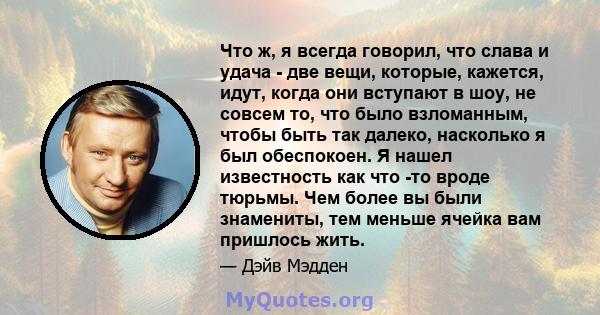 Что ж, я всегда говорил, что слава и удача - две вещи, которые, кажется, идут, когда они вступают в шоу, не совсем то, что было взломанным, чтобы быть так далеко, насколько я был обеспокоен. Я нашел известность как что -то вроде тюрьмы. Чем более вы были знамениты, тем меньше ячейка вам пришлось жить.

— Дэйв Мэдден

MyQuotes.org